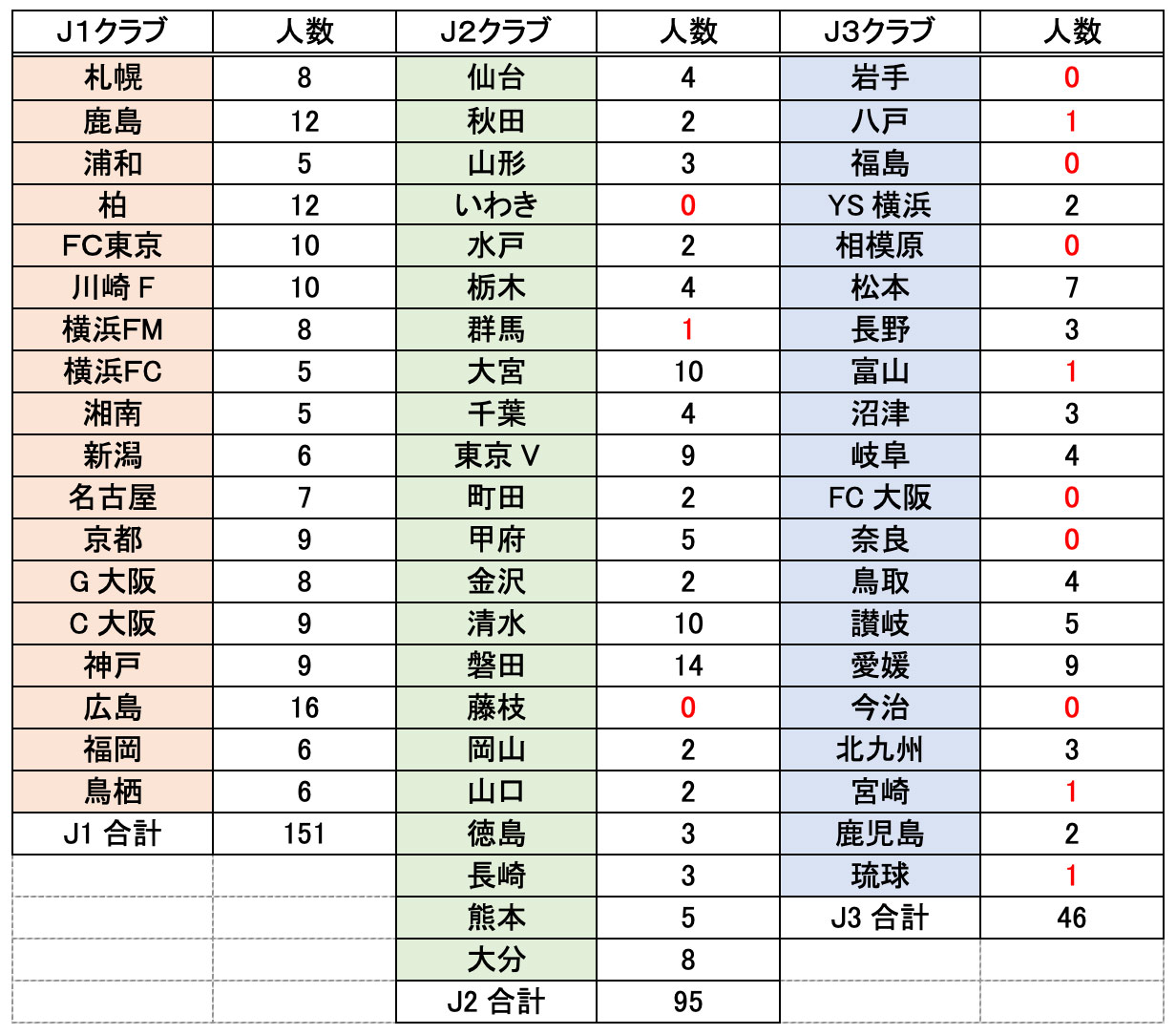 | J1クラブ | 人数 | J2クラブ | 人数 | J3クラブ | 人数 |
|---|---|---|---|---|---|
| 札幌 | 8 | 仙台 | 4 | 岩手 | 0 |
| 鹿島 | 12 | 秋田 | 2 | 八戸 | 1 |
| 浦和 | 5 | 山形 | 3 | 福島 | 0 |
| 柏 | 12 | いわき | 0 | YS 横浜 | 2 |
| FC東京 | 10 | 水戸 | 2 | 相模原 | 0 |
| 川崎 F | 10 | 栃木 | 4 | 松本 | 7 |
| 横浜FM | 8 | 群馬 | 1 | 長野 | 3 |
| 横浜FC | 5 | 大宮 | 10 | 富山 | 1 |
| 湘南 | 5 | 千葉 | 4 | 沼津 | 3 |
| 新潟 | 6 | 東京 V | 9 | 岐阜 | 4 |
| 名古屋 | 7 | 町田 | 2 | FC 大阪 | 0 |
| 京都 | 9 | 甲府 | 5 | 奈良 | 0 |
| G 大阪 | 8 | 金沢 | 2 | 鳥取 | 4 |
| C 大阪 | 9 | 清水 | 10 | 讃岐 | 5 |
| 神戸 | 9 | 磐田 | 14 | 愛媛 | 9 |
| 広島 | 16 | 藤枝 | 0 | 今治 | 0 |
| 福岡 | 6 | 岡山 | 2 | 北九州 | 3 |
| 鳥栖 | 6 | 山口 | 2 | 宮崎 | 1 |
| J1 合計 | 151 | 徳島 | 3 | 鹿児島 | 2 |
| | | 長崎 | 3 | 琉球 | 1 |
| | | 熊本 | 5 | J3 合計 | 46 |
| | | 大分 | 8 | | |
| | | J2 合計 | 95 | | |